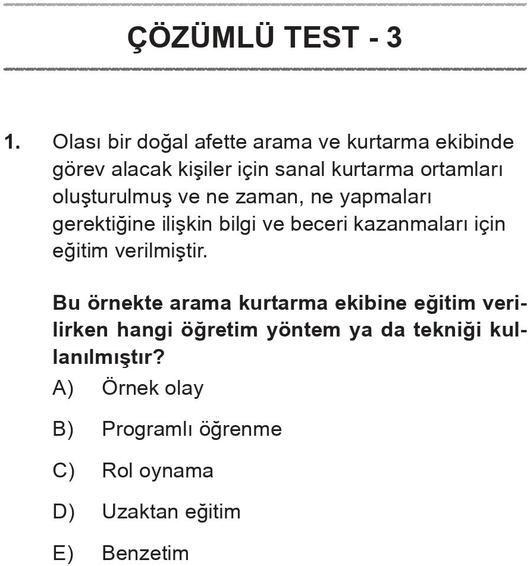 ÇÖZÜMLÜ TEST - 3

1. Olası bir doğal afette arama ve kurtarma ekibinde görev alacak kişiler için sanal kurtarma ortamları oluşturulmuş ve ne zaman, ne yapmaları gerektiğine ilişkin bilgi ve beceri kazanmaları için eğitim verilmiştir.

Bu örnekte arama kurtarma ekibine eğitim verilirken hangi öğretim yöntem ya da tekniği kullanılmıştır?

A) Örnek olay

B) Programlı öğrenme

C) Rol oynama

D) Uzaktan eğitim

E) Benzetim